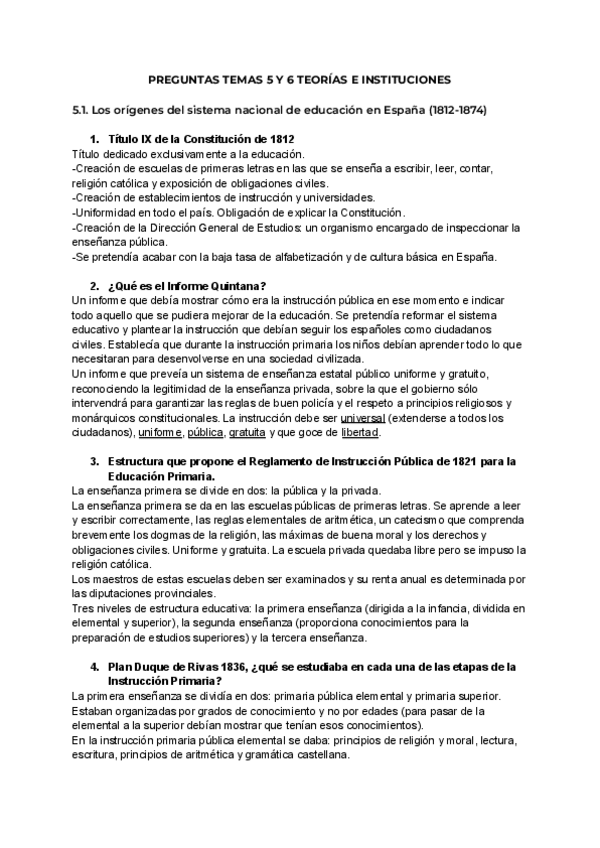 PREGUNTAS TEMAS 5 Y 6 TEORÍAS E INSTITUCIONES

5.1. Los orígenes del sistema nacional de educación en España (1812-1874)

1. Título IX de la Constitución de 1812
Título dedicado exclusivamente a la educación.
-Creación de escuelas de primeras letras en las que se enseña a escribir, leer, contar, religión católica y exposición de obligaciones civiles.
-Creación de establecimientos de instrucción y universidades.
-Uniformidad en todo el país. Obligación de explicar la Constitución.
-Creación de la Dirección General de Estudios: un organismo encargado de inspeccionar la enseñanza pública.
-Se pretendía acabar con la baja tasa de alfabetización y de cultura básica en España.

2. ¿Qué es el Informe Quintana?
Un informe que debía mostrar cómo era la instrucción pública en ese momento e indicar todo aquello que se pudiera mejorar de la educación. Se pretendía reformar el sistema educativo y plantear la instrucción que debían seguir los españoles como ciudadanos civiles. Establecía que durante la instrucción primaria los niños debían aprender todo lo que necesitaran para desenvolverse en una sociedad civilizada.
Un informe que preveía un sistema de enseñanza estatal público uniforme y gratuito, reconociendo la legitimidad de la enseñanza privada, sobre la que el gobierno sólo intervendrá para garantizar las reglas de buen policía y el respeto a principios religiosos y monárquicos constitucionales. La instrucción debe ser universal (extenderse a todos los ciudadanos), uniforme, pública, gratuita y que goce de libertad.

3. Estructura que propone el Reglamento de Instrucción Pública de 1821 para la Educación Primaria.
La enseñanza primera se divide en dos: la pública y la privada.
La enseñanza primera se da en las escuelas públicas de primeras letras. Se aprende a leer y escribir correctamente, las reglas elementales de aritmética, un catecismo que comprenda brevemente los dogmas de la religión, las máximas de buena moral y los derechos y obligaciones civiles. Uniforme y gratuita. La escuela privada quedaba libre pero se impuso la religión católica.
Los maestros de estas escuelas deben ser examinados y su renta anual es determinada por las diputaciones provinciales.
Tres niveles de estructura educativa: la primera enseñanza (dirigida a la infancia, dividida en elemental y superior), la segunda enseñanza (proporciona conocimientos para la preparación de estudios superiores) y la tercera enseñanza.

4. Plan Duque de Rivas 1836, ¿qué se estudiaba en cada una de las etapas de la Instrucción Primaria?
La primera enseñanza se dividía en dos: primaria pública elemental y primaria superior.
Estaban organizadas por grados de conocimiento y no por edades (para pasar de la elemental a la superior debían mostrar que tenían esos conocimientos).
En la instrucción primaria pública elemental se daba: principios de religión y moral, lectura, escritura, principios de aritmética y gramática castellana.